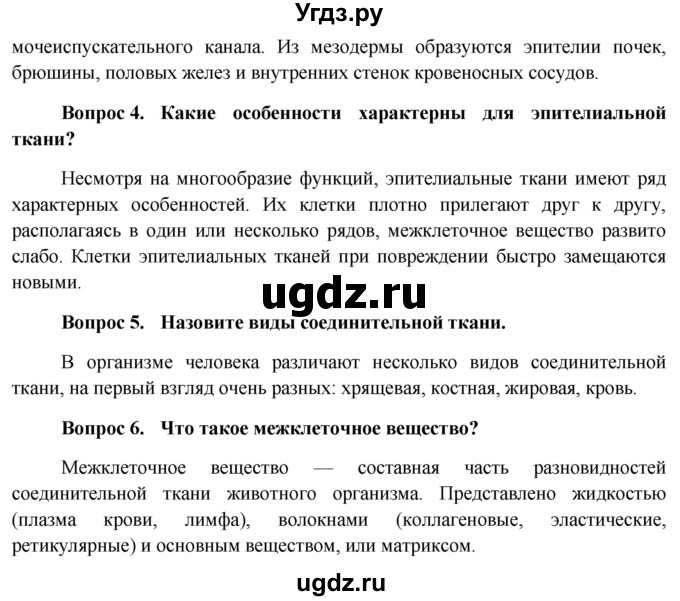 Угдз.ру

мочеиспускательного канала. Из мезодермы образуются эпителии почек, брюшины, половых желез и внутренних стенок кровеносных сосудов.

Вопрос 4. Какие особенности характерны для эпителиальной ткани?

Несмотря на многообразие функций, эпителиальные ткани имеют ряд характерных особенностей. Их клетки плотно прилегают друг к другу, располагаясь в один или несколько рядов, межклеточное вещество развито слабо. Клетки эпителиальных тканей при повреждении быстро замещаются новыми.

ugdz.ru

Вопрос 5. Назовите виды соединительной ткани.

В организме человека различают несколько видов соединительной ткани, на первый взгляд очень разных: хрящевая, костная, жировая, кровь.

Вопрос 6. Что такое межклеточное вещество?

Межклеточное вещество — составная часть разновидностей соединительной ткани животного организма. Представлено жидкостью (плазма крови, лимфа), волокнами (коллагеновые, эластические, ретикулярные) и основным веществом, или матриксом.

ugdz.ru